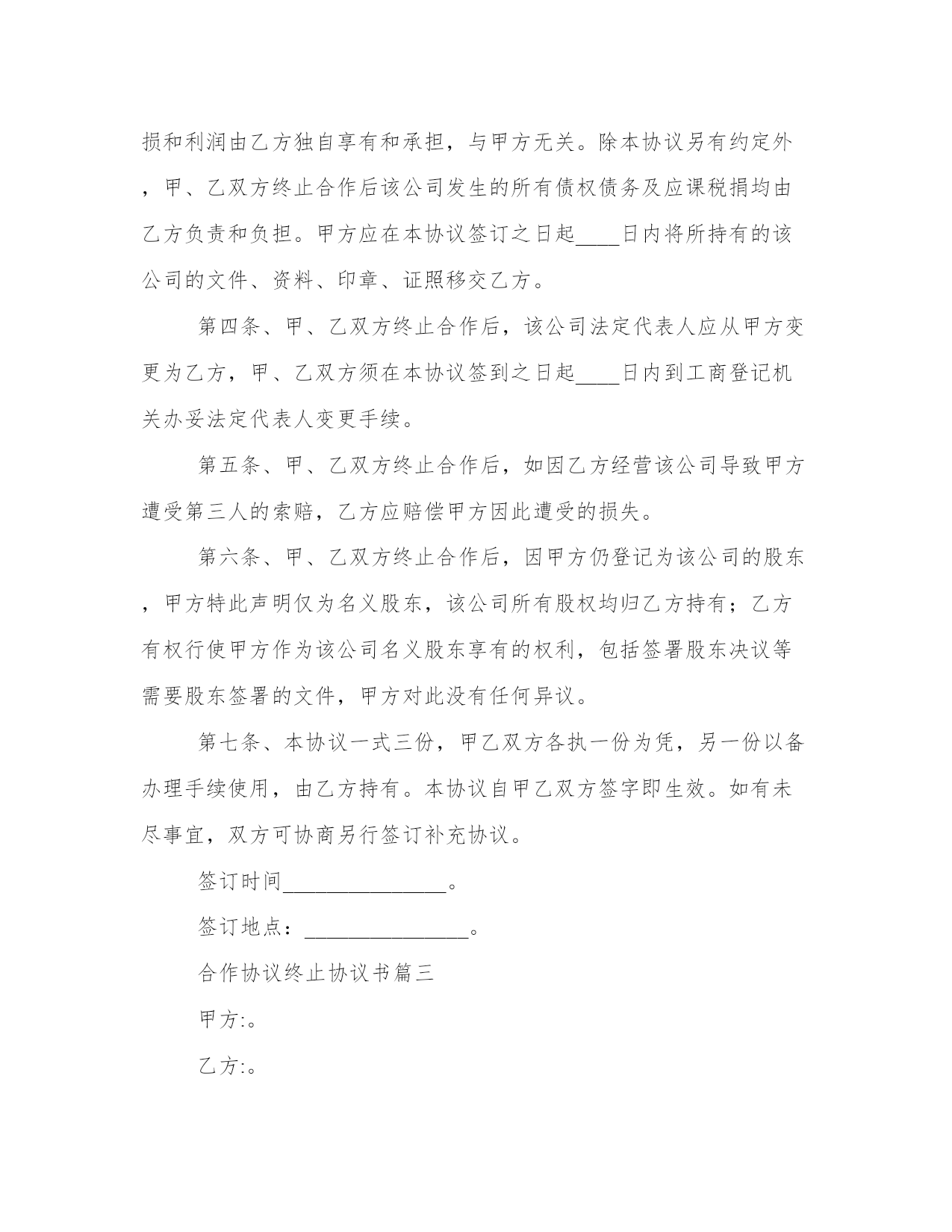 损和利润由乙方独自享有和承担，与甲方无关。除本协议另有约定外，甲、乙双方终止合作后该公司发生的所有债权债务及应课税捐均由乙方负责和负担。甲方应在本协议签订之日起____日内将所持有的该公司的文件、资料、印章、证照移交乙方。

第四条、甲、乙双方终止合作后，该公司法定代表人应从甲方变更为乙方，甲、乙双方须在本协议签到之日起____日内到工商登记机关办妥法定代表人变更手续。

第五条、甲、乙双方终止合作后，如因乙方经营该公司导致甲方遭受第三人的索赔，乙方应赔偿甲方因此遭受的损失。

第六条、甲、乙双方终止合作后，因甲方仍登记为该公司的股东，甲方特此声明仅为名义股东，该公司所有股权均归乙方持有；乙方有权行使甲方作为该公司名义股东享有的权利，包括签署股东决议等需要股东签署的文件，甲方对此没有任何异议。

第七条、本协议一式三份，甲乙双方各执一份为凭，另一份以备办理手续使用，由乙方持有。本协议自甲乙双方签字即生效。如有未尽事宜，双方可协商另行签订补充协议。

签订时间________________。

签订地点：________________。

合作协议终止协议书篇三

甲方:。

乙方:。